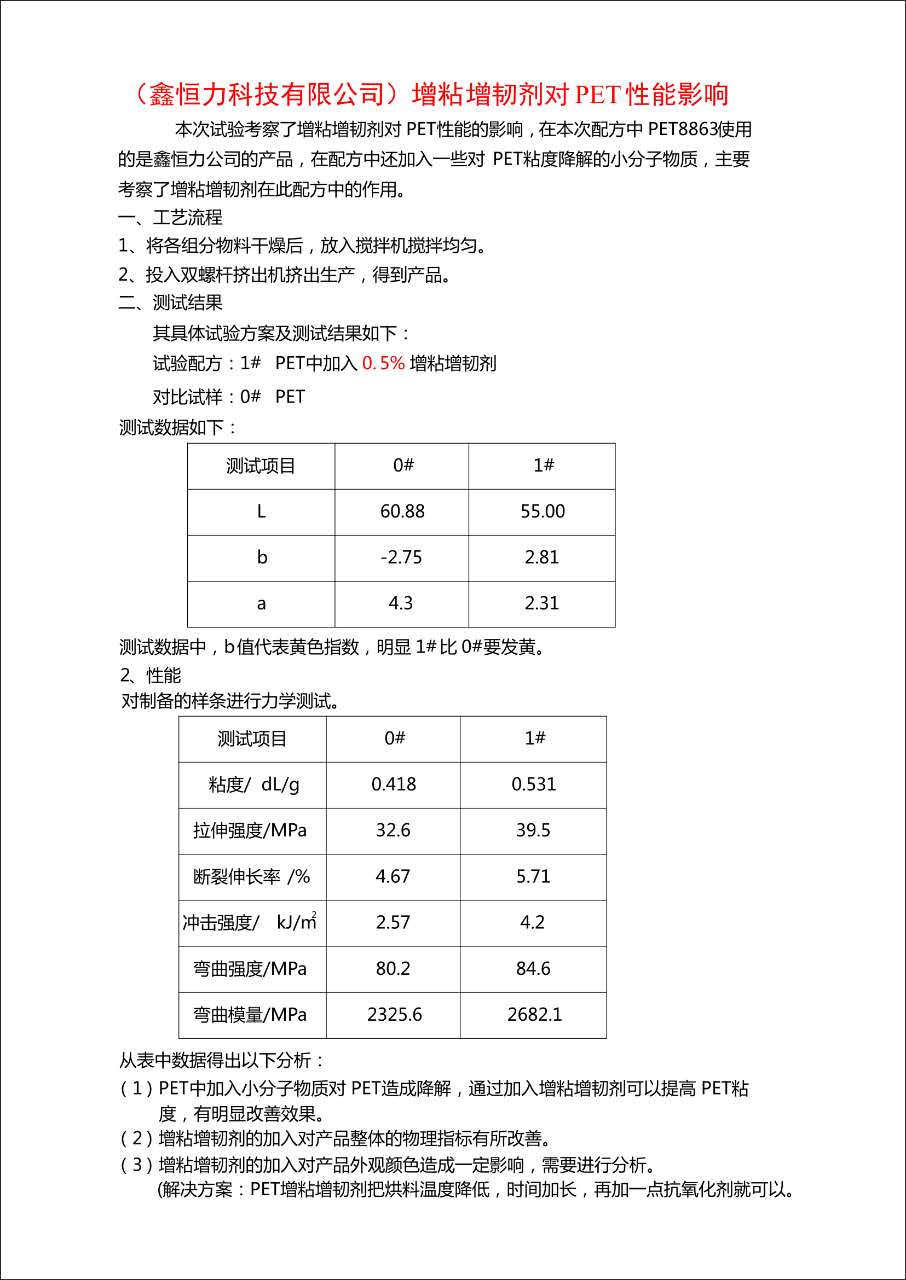 （鑫恒力科技有限公司）增粘增韧剂对 PET 性能影响

本次试验考察了增粘增韧剂对 PET性能的影响，在本次配方中 PET8863使用的是鑫恒力公司的产品，在配方中还加入一些对 PET粘度降解的小分子物质，主要考察了增粘增韧剂在此配方中的作用。

一、工艺流程

1、将各组分物料干燥后，放入搅拌机搅拌均匀。

2、投入双螺杆挤出机挤出生产，得到产品。

二、测试结果

其具体试验方案及测试结果如下：

试验配方：1#　PET中加入 0.5% 增粘增韧剂

对比试样：0#　PET

测试数据如下：

| 测试项目 | 0# | 1# |
|---|---|---|
| L | 60.88 | 55.00 |
| b | -2.75 | 2.81 |
| a | 4.3 | 2.31 |

测试数据中，b值代表黄色指数，明显 1#比 0#要发黄。

2、性能

对制备的样条进行力学测试。

| 测试项目 | 0# | 1# |
|---|---|---|
| 粘度/ dL/g | 0.418 | 0.531 |
| 拉伸强度/MPa | 32.6 | 39.5 |
| 断裂伸长率 /% | 4.67 | 5.71 |
| 冲击强度/　$kJ/m^2$ | 2.57 | 4.2 |
| 弯曲强度/MPa | 80.2 | 84.6 |
| 弯曲模量/MPa | 2325.6 | 2682.1 |

从表中数据得出以下分析：

（1）PET中加入小分子物质对 PET造成降解，通过加入增粘增韧剂可以提高 PET粘度，有明显改善效果。

（2）增粘增韧剂的加入对产品整体的物理指标有所改善。

（3）增粘增韧剂的加入对产品外观颜色造成一定影响，需要进行分析。

(解决方案：PET增粘增韧剂把烘料温度降低，时间加长，再加一点抗氧化剂就可以。